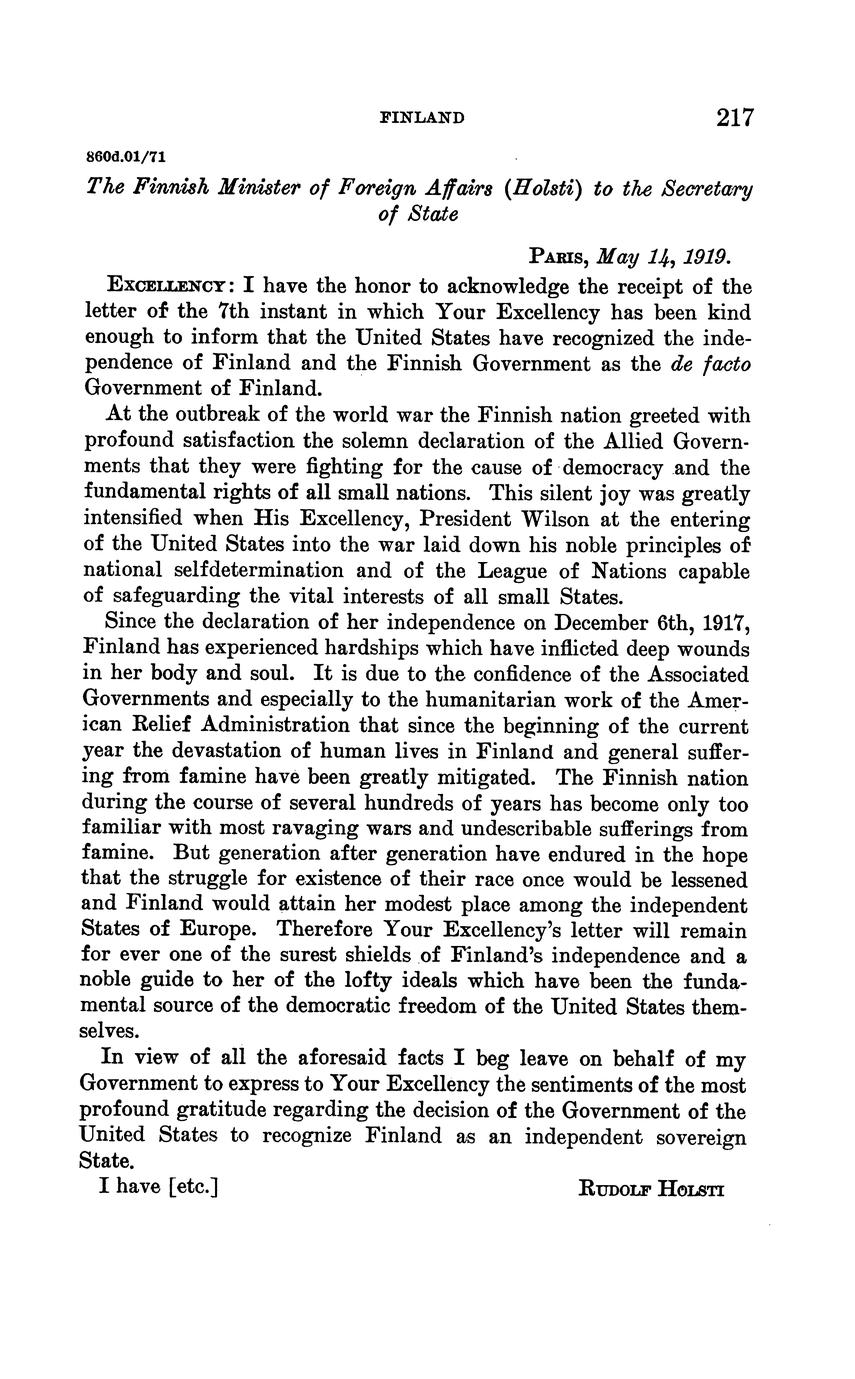 FINLAND 217

860d.01/71

The Finnish Minister of Foreign Affairs (Holsti) to the Secretary of State

PARIS, May 14, 1919.

EXCELLENCY: I have the honor to acknowledge the receipt of the letter of the 7th instant in which Your Excellency has been kind enough to inform that the United States have recognized the independence of Finland and the Finnish Government as the de facto Government of Finland.

At the outbreak of the world war the Finnish nation greeted with profound satisfaction the solemn declaration of the Allied Governments that they were fighting for the cause of democracy and the fundamental rights of all small nations. This silent joy was greatly intensified when His Excellency, President Wilson at the entering of the United States into the war laid down his noble principles of national selfdetermination and of the League of Nations capable of safeguarding the vital interests of all small States.

Since the declaration of her independence on December 6th, 1917, Finland has experienced hardships which have inflicted deep wounds in her body and soul. It is due to the confidence of the Associated Governments and especially to the humanitarian work of the American Relief Administration that since the beginning of the current year the devastation of human lives in Finland and general suffering from famine have been greatly mitigated. The Finnish nation during the course of several hundreds of years has become only too familiar with most ravaging wars and undescribable sufferings from famine. But generation after generation have endured in the hope that the struggle for existence of their race once would be lessened and Finland would attain her modest place among the independent States of Europe. Therefore Your Excellency's letter will remain for ever one of the surest shields of Finland's independence and a noble guide to her of the lofty ideals which have been the fundamental source of the democratic freedom of the United States themselves.

In view of all the aforesaid facts I beg leave on behalf of my Government to express to Your Excellency the sentiments of the most profound gratitude regarding the decision of the Government of the United States to recognize Finland as an independent sovereign State.

I have [etc.] RUDOLF HOLSTI